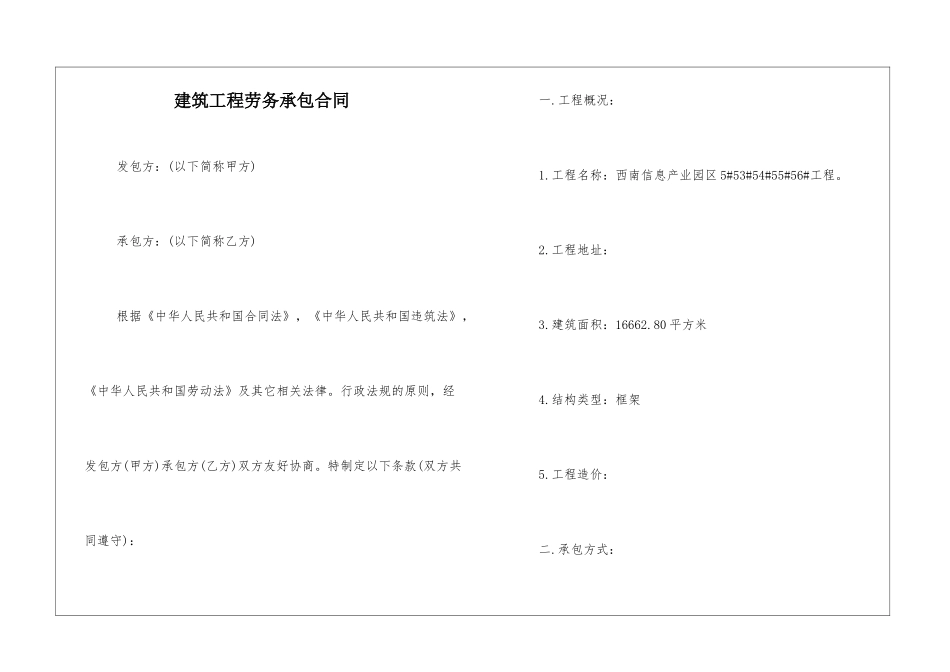 建筑工程劳务承包合同

发包方：(以下简称甲方)

承包方：(以下简称乙方)

根据《中华人民共和国合同法》，《中华人民共和国违筑法》，《中华人民共和国劳动法》及其它相关法律。行政法规的原则，经发包方(甲方)承包方(乙方)双方友好协商。特制定以下条款(双方共同遵守)：

一.工程概况：

1.工程名称：西南信息产业园区5#53#54#55#56#工程。

2.工程地址：

3.建筑面积：16662.80平方米

4.结构类型：框架

5.工程造价：

二.承包方式：